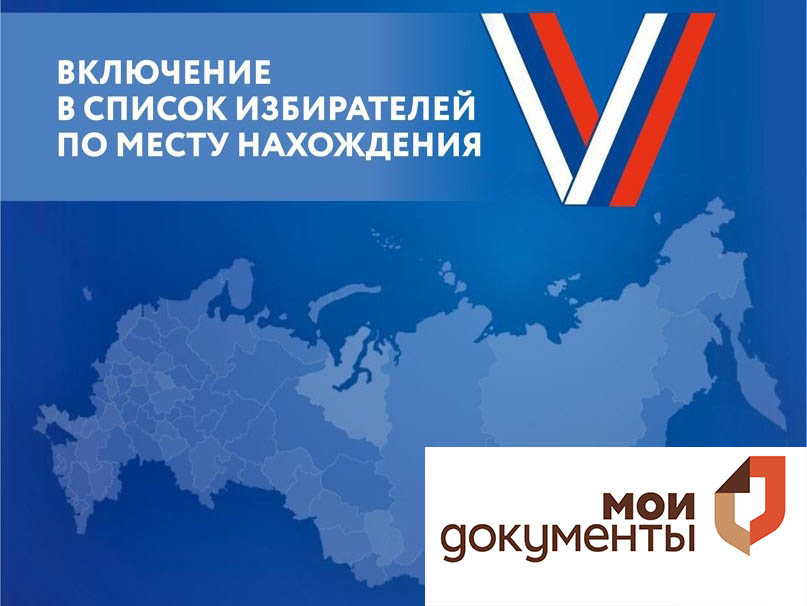 ВКЛЮЧЕНИЕ В СПИСОК ИЗБИРАТЕЛЕЙ ПО МЕСТУ НАХОЖДЕНИЯ

мои документы